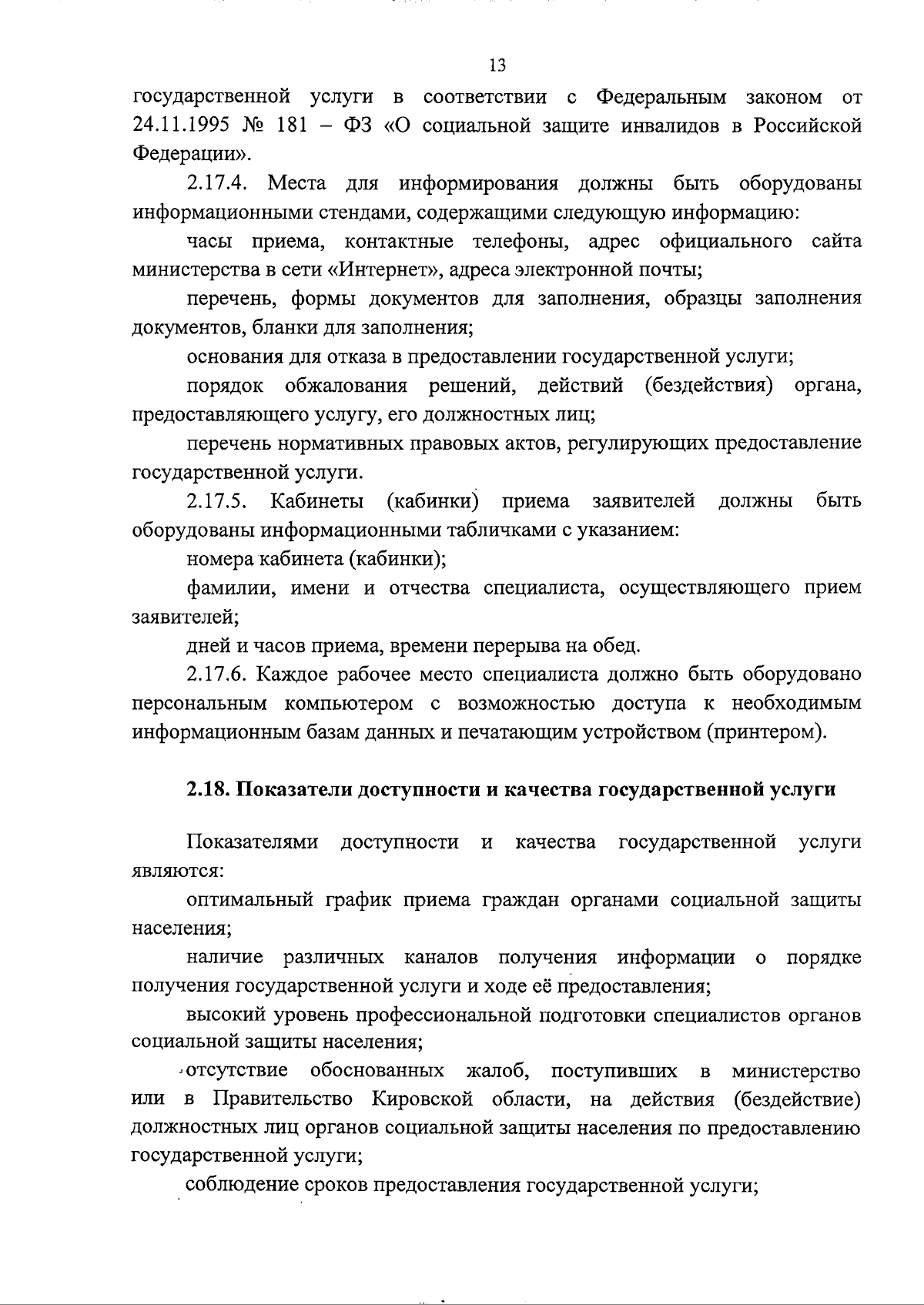 13

государственной услуги в соответствии с Федеральным законом от 24.11.1995 № 181 – ФЗ «О социальной защите инвалидов в Российской Федерации».

2.17.4. Места для информирования должны быть оборудованы информационными стендами, содержащими следующую информацию:

часы приема, контактные телефоны, адрес официального сайта министерства в сети «Интернет», адреса электронной почты;

перечень, формы документов для заполнения, образцы заполнения документов, бланки для заполнения;

основания для отказа в предоставлении государственной услуги;

порядок обжалования решений, действий (бездействия) органа, предоставляющего услугу, его должностных лиц;

перечень нормативных правовых актов, регулирующих предоставление государственной услуги.

2.17.5. Кабинеты (кабинки) приема заявителей должны быть оборудованы информационными табличками с указанием:

номера кабинета (кабинки);

фамилии, имени и отчества специалиста, осуществляющего прием заявителей;

дней и часов приема, времени перерыва на обед.

2.17.6. Каждое рабочее место специалиста должно быть оборудовано персональным компьютером с возможностью доступа к необходимым информационным базам данных и печатающим устройством (принтером).

2.18. Показатели доступности и качества государственной услуги

Показателями доступности и качества государственной услуги являются:

оптимальный график приема граждан органами социальной защиты населения;

наличие различных каналов получения информации о порядке получения государственной услуги и ходе её предоставления;

высокий уровень профессиональной подготовки специалистов органов социальной защиты населения;

отсутствие обоснованных жалоб, поступивших в министерство или в Правительство Кировской области, на действия (бездействие) должностных лиц органов социальной защиты населения по предоставлению государственной услуги;

соблюдение сроков предоставления государственной услуги;